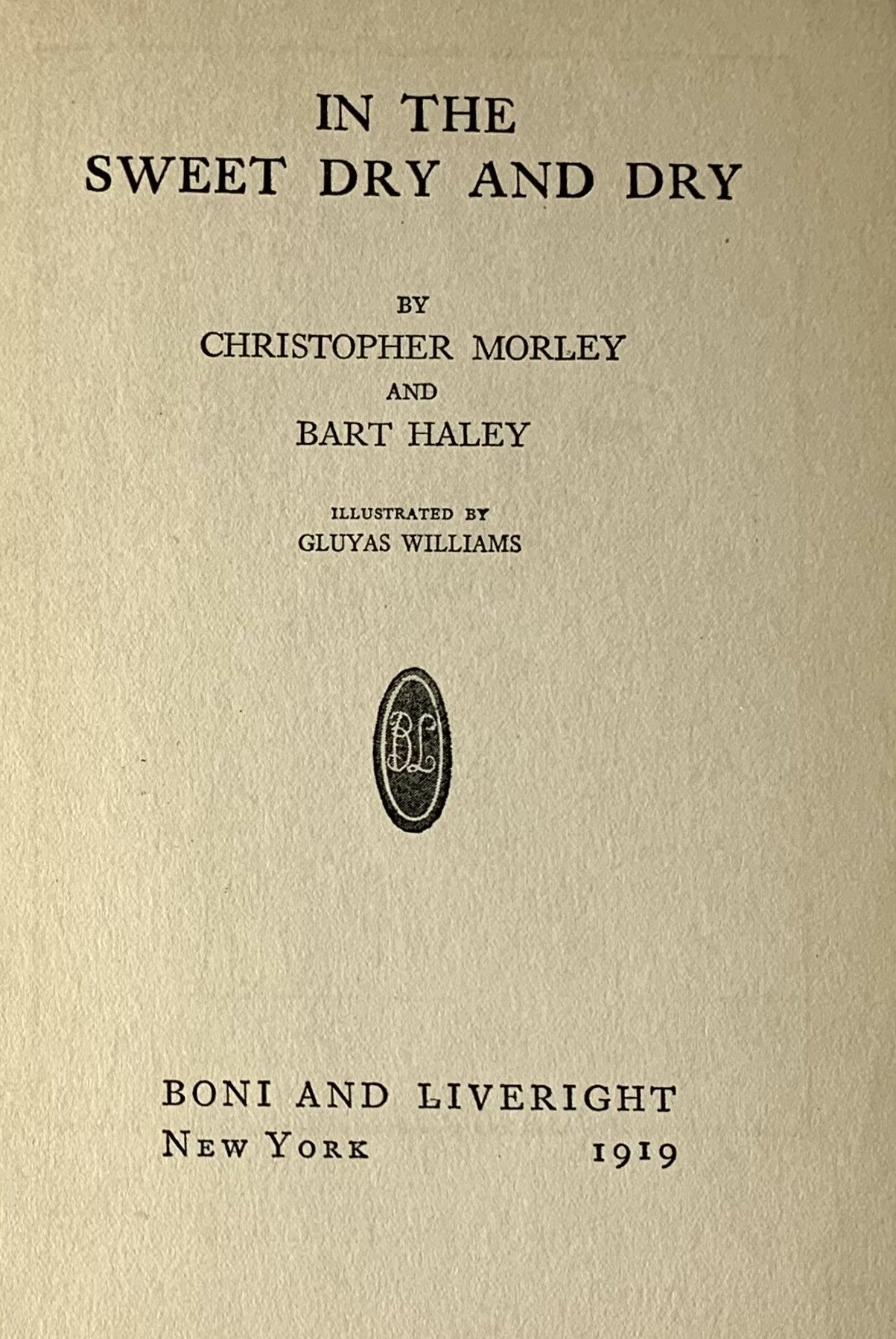 IN THE
SWEET DRY AND DRY

BY
CHRISTOPHER MORLEY
AND
BART HALEY

ILLUSTRATED BY
GLUYAS WILLIAMS

BL

BONI AND LIVERIGHT
NEW YORK 1919